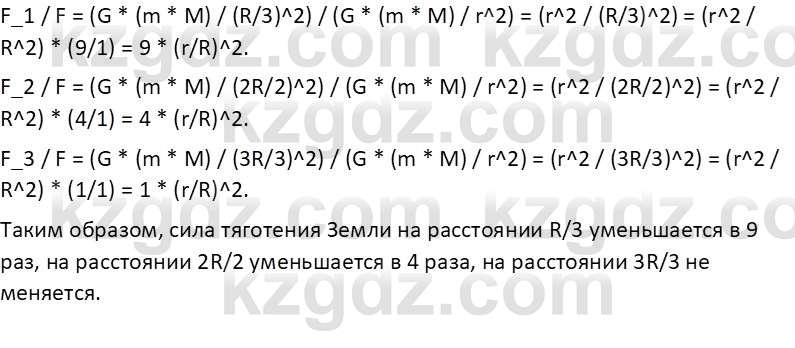 F_1 / F = (G * (m * M) / (R/3)^2) / (G * (m * M) / r^2) = (r^2 / (R/3)^2) = (r^2 / R^2) * (9/1) = 9 * (r/R)^2.

F_2 / F = (G * (m * M) / (2R/2)^2) / (G * (m * M) / r^2) = (r^2 / (2R/2)^2) = (r^2 / R^2) * (4/1) = 4 * (r/R)^2.

F_3 / F = (G * (m * M) / (3R/3)^2) / (G * (m * M) / r^2) = (r^2 / (3R/3)^2) = (r^2 / R^2) * (1/1) = 1 * (r/R)^2.

Таким образом, сила тяготения Земли на расстоянии R/3 уменьшается в 9 раз, на расстоянии 2R/2 уменьшается в 4 раза, на расстоянии 3R/3 не меняется.

kzgdz.com kzgdz.com kzgdz.com kzgdz.com kzgdz.com kzgdz.com